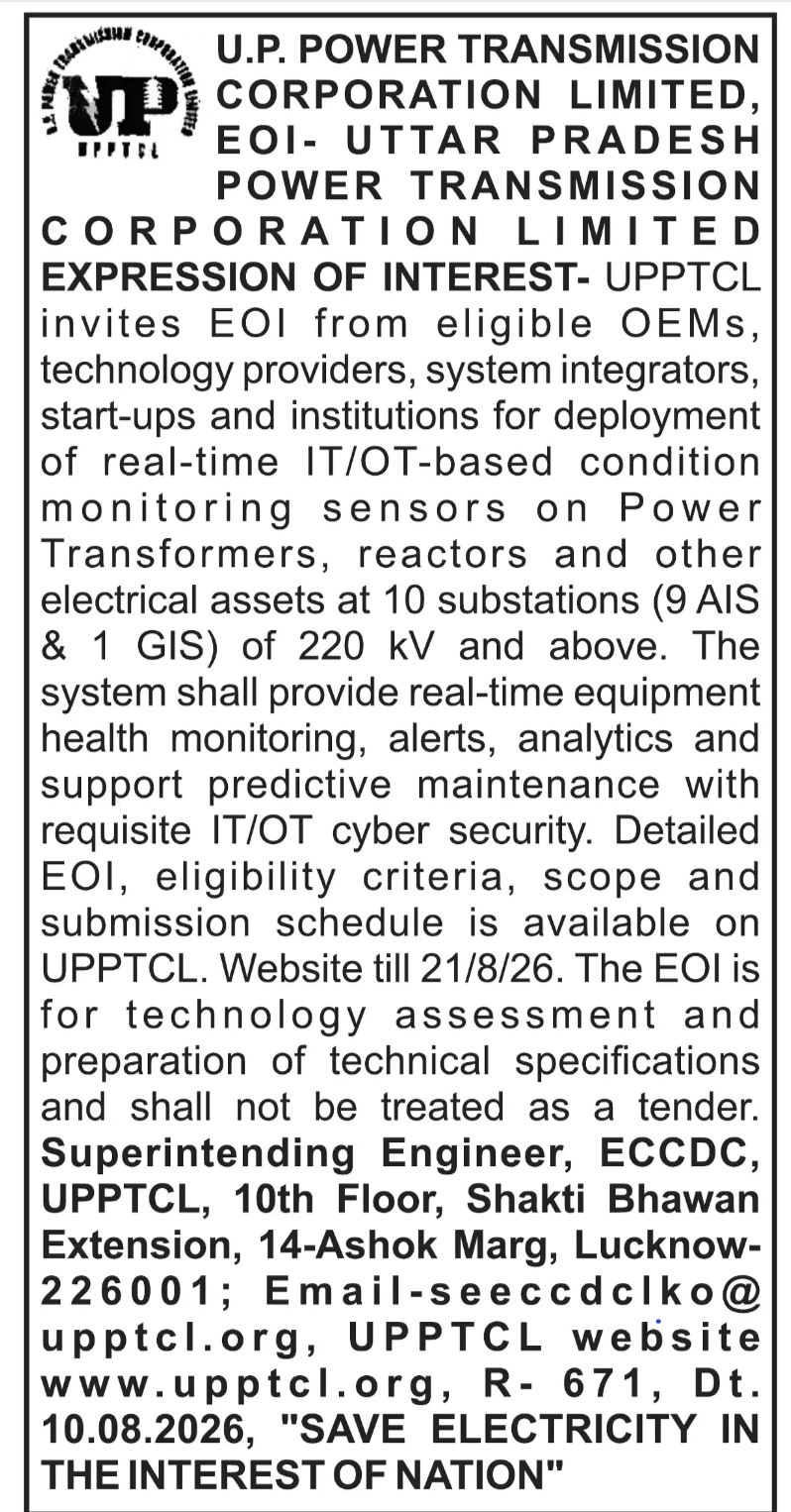 U.P. POWER TRANSMISSION CORPORATION LIMITED
UP
UPPTCL

U.P. POWER TRANSMISSION CORPORATION LIMITED, EOI- UTTAR PRADESH POWER TRANSMISSION CORPORATION LIMITED EXPRESSION OF INTEREST- UPPTCL invites EOI from eligible OEMs, technology providers, system integrators, start-ups and institutions for deployment of real-time IT/OT-based condition monitoring sensors on Power Transformers, reactors and other electrical assets at 10 substations (9 AIS & 1 GIS) of 220 kV and above. The system shall provide real-time equipment health monitoring, alerts, analytics and support predictive maintenance with requisite IT/OT cyber security. Detailed EOI, eligibility criteria, scope and submission schedule is available on UPPTCL. Website till 21/8/26. The EOI is for technology assessment and preparation of technical specifications and shall not be treated as a tender. Superintending Engineer, ECCDC, UPPTCL, 10th Floor, Shakti Bhawan Extension, 14-Ashok Marg, Lucknow-226001; Email-seeccdclko@upptcl.org, UPPTCL website www.upptcl.org, R- 671, Dt. 10.08.2026, "SAVE ELECTRICITY IN THE INTEREST OF NATION"